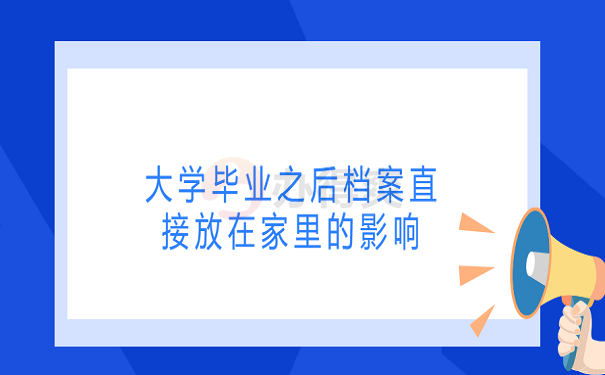 大学毕业之后档案直接放在家里的影响